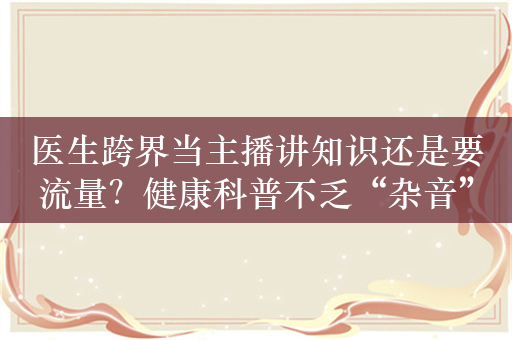 医生跨界当主播讲知识还是要流量？健康科普不乏“杂音”